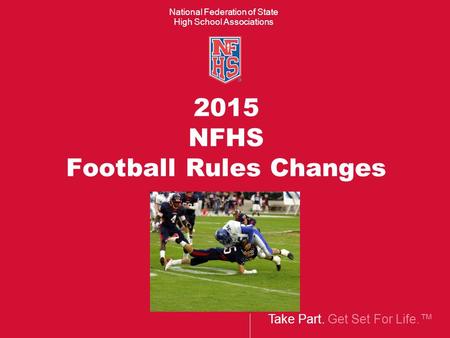 National Federation of State
High School Associations

NFHS

2015
NFHS
Football Rules Changes

Take Part. Get Set For Life.™